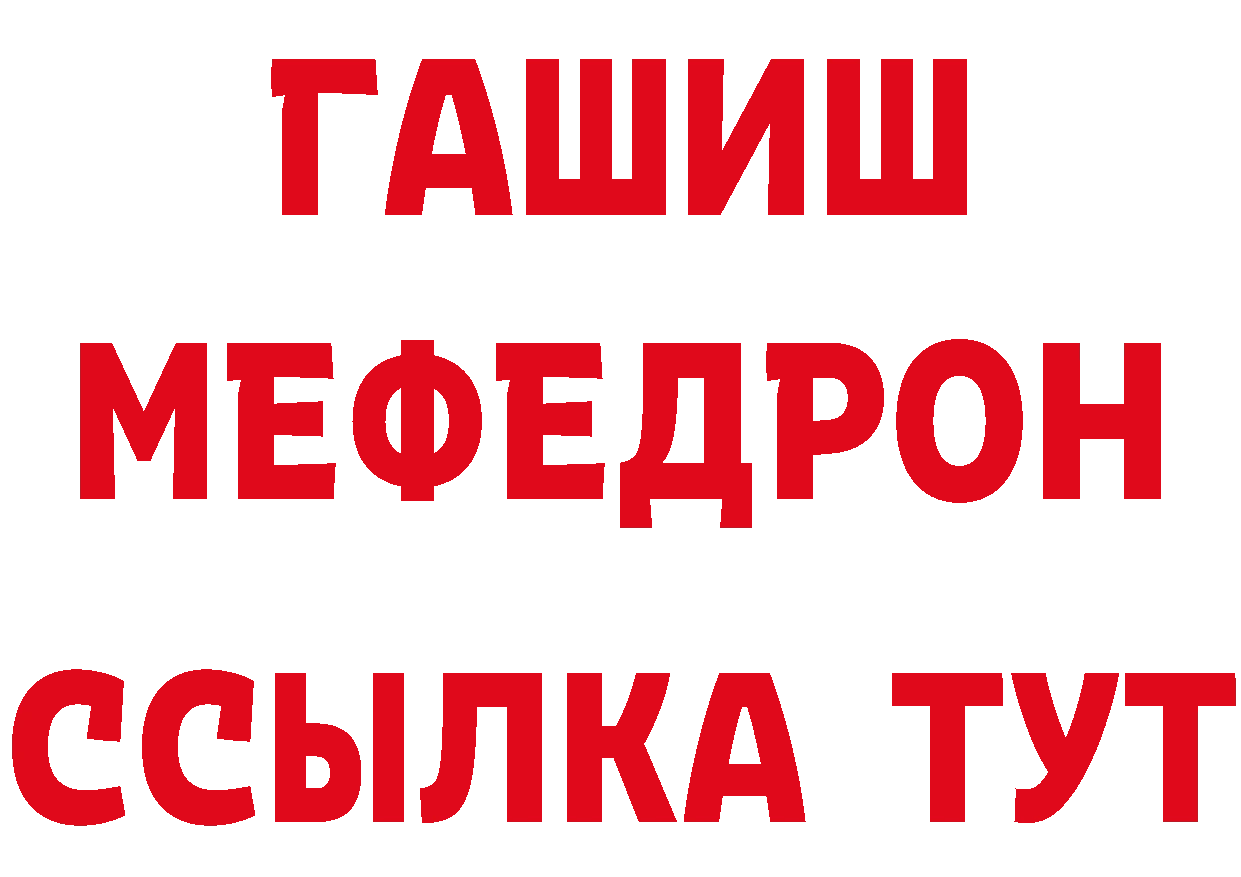 ГАШИШ
МЕФЕДРОН
ССЫЛКА ТУТ